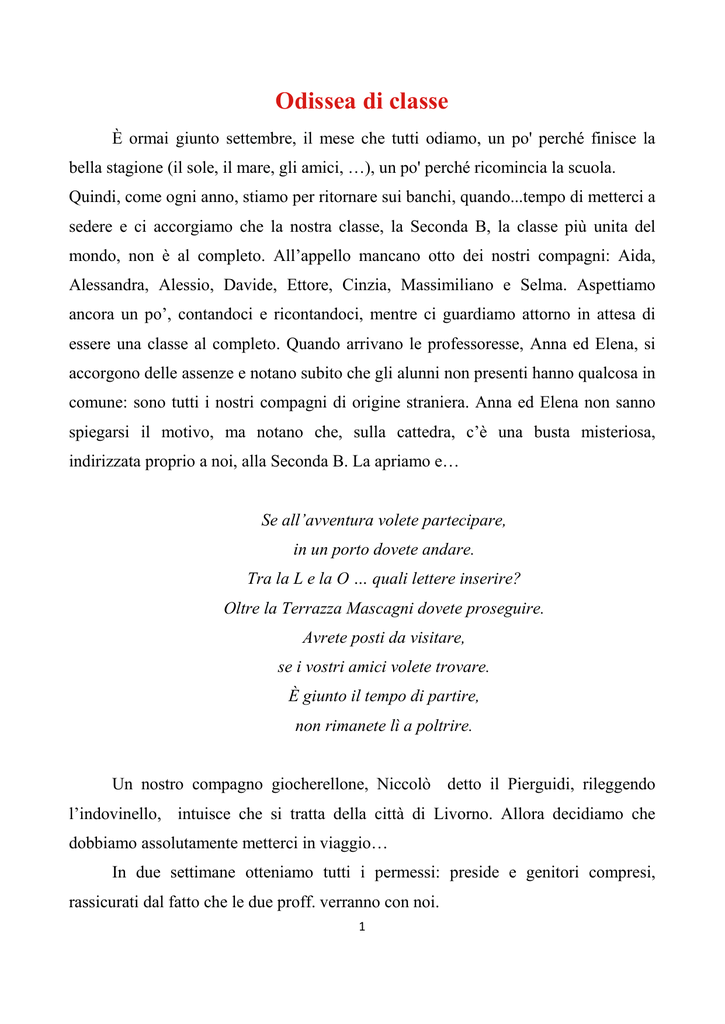 Odissea di classe

È ormai giunto settembre, il mese che tutti odiamo, un po' perché finisce la bella stagione (il sole, il mare, gli amici, …), un po' perché ricomincia la scuola.
Quindi, come ogni anno, stiamo per ritornare sui banchi, quando...tempo di metterci a sedere e ci accorgiamo che la nostra classe, la Seconda B, la classe più unita del mondo, non è al completo. All'appello mancano otto dei nostri compagni: Aida, Alessandra, Alessio, Davide, Ettore, Cinzia, Massimiliano e Selma. Aspettiamo ancora un po', contandoci e ricontandoci, mentre ci guardiamo attorno in attesa di essere una classe al completo. Quando arrivano le professoresse, Anna ed Elena, si accorgono delle assenze e notano subito che gli alunni non presenti hanno qualcosa in comune: sono tutti i nostri compagni di origine straniera. Anna ed Elena non sanno spiegarsi il motivo, ma notano che, sulla cattedra, c'è una busta misteriosa, indirizzata proprio a noi, alla Seconda B. La apriamo e…

Se all'avventura volete partecipare,
in un porto dovete andare.
Tra la L e la O … quali lettere inserire?
Oltre la Terrazza Mascagni dovete proseguire.
Avrete posti da visitare,
se i vostri amici volete trovare.
È giunto il tempo di partire,
non rimanete lì a poltrire.

Un nostro compagno giocherellone, Niccolò detto il Pierguidi, rileggendo l'indovinello, intuisce che si tratta della città di Livorno. Allora decidiamo che dobbiamo assolutamente metterci in viaggio…
In due settimane otteniamo tutti i permessi: preside e genitori compresi, rassicurati dal fatto che le due proff. verranno con noi.

1